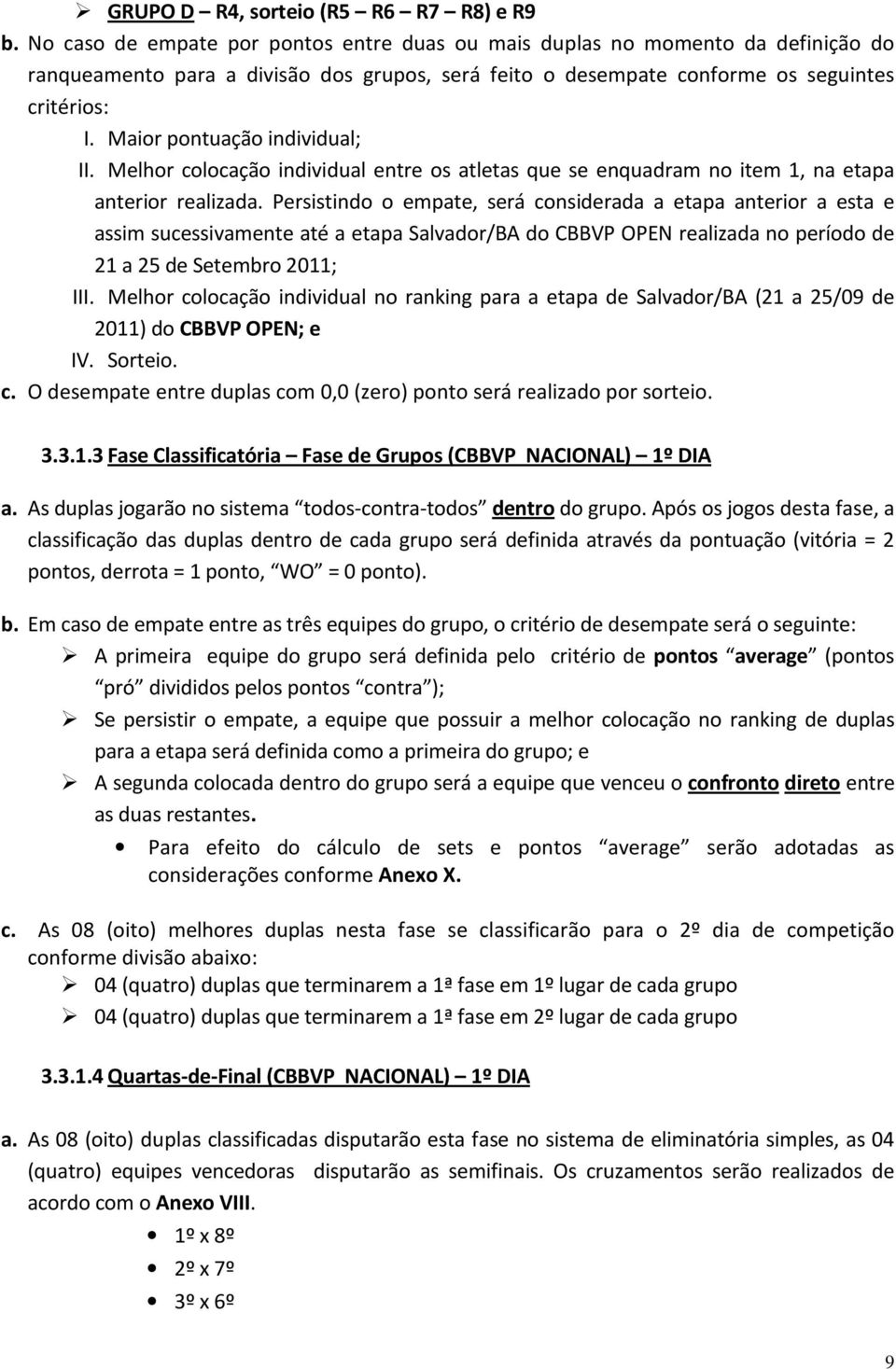 ➢ GRUPO D – R4, sorteio (R5 – R6 – R7 – R8) e R9

b. No caso de empate por pontos entre duas ou mais duplas no momento da definição do ranqueamento para a divisão dos grupos, será feito o desempate conforme os seguintes critérios:

I. Maior pontuação individual;

II. Melhor colocação individual entre os atletas que se enquadram no item 1, na etapa anterior realizada. Persistindo o empate, será considerada a etapa anterior a esta e assim sucessivamente até a etapa Salvador/BA do CBBVP OPEN realizada no período de 21 a 25 de Setembro 2011;

III. Melhor colocação individual no ranking para a etapa de Salvador/BA (21 a 25/09 de 2011) do CBBVP OPEN; e

IV. Sorteio.

c. O desempate entre duplas com 0,0 (zero) ponto será realizado por sorteio.

3.3.1.3 Fase Classificatória – Fase de Grupos (CBBVP NACIONAL) – 1º DIA

a. As duplas jogarão no sistema "todos-contra-todos" dentro do grupo. Após os jogos desta fase, a classificação das duplas dentro de cada grupo será definida através da pontuação (vitória = 2 pontos, derrota = 1 ponto, "WO" = 0 ponto).

b. Em caso de empate entre as três equipes do grupo, o critério de desempate será o seguinte:

➢ A primeira equipe do grupo será definida pelo critério de pontos "average" (pontos "pró" divididos pelos pontos "contra");

➢ Se persistir o empate, a equipe que possuir a melhor colocação no ranking de duplas para a etapa será definida como a primeira do grupo; e

➢ A segunda colocada dentro do grupo será a equipe que venceu o confronto direto entre as duas restantes.

• Para efeito do cálculo de sets e pontos "average" serão adotadas as considerações conforme Anexo X.

c. As 08 (oito) melhores duplas nesta fase se classificarão para o 2º dia de competição conforme divisão abaixo:

➢ 04 (quatro) duplas que terminarem a 1ª fase em 1º lugar de cada grupo

➢ 04 (quatro) duplas que terminarem a 1ª fase em 2º lugar de cada grupo

3.3.1.4 Quartas-de-Final (CBBVP NACIONAL) – 1º DIA

a. As 08 (oito) duplas classificadas disputarão esta fase no sistema de eliminatória simples, as 04 (quatro) equipes vencedoras disputarão as semifinais. Os cruzamentos serão realizados de acordo com o Anexo VIII.

• 1º x 8º

• 2º x 7º

• 3º x 6º

9